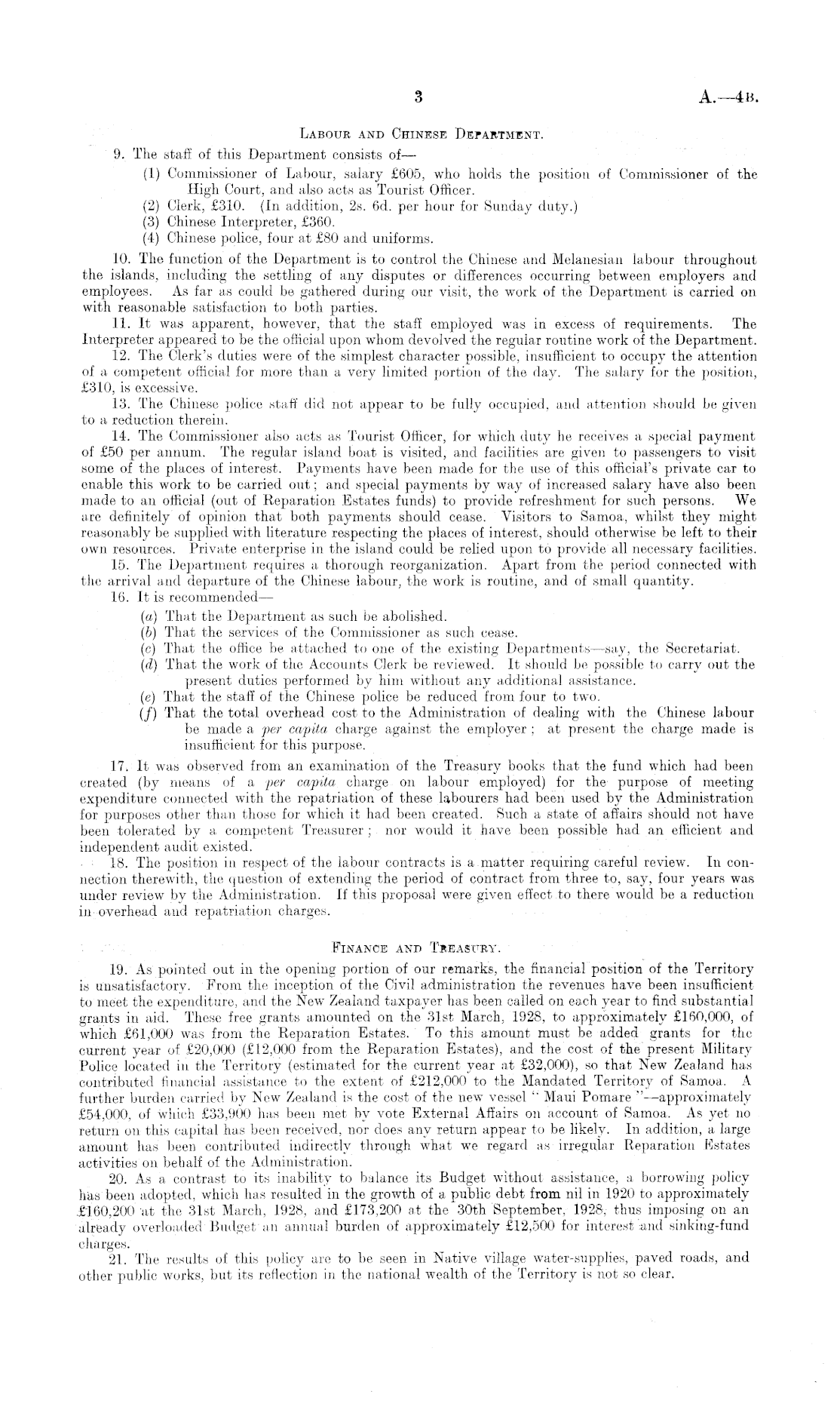 3

A.—4B.

LABOUR AND CHINESE DEPARTMENT.

9. The staff of this Department consists of—

(1) Commissioner of Labour, salary £605, who holds the position of Commissioner of the High Court, and also acts as Tourist Officer.
(2) Clerk, £310. (In addition, 2s. 6d. per hour for Sunday duty.)
(3) Chinese Interpreter, £360.
(4) Chinese police, four at £80 and uniforms.

10. The function of the Department is to control the Chinese and Melanesian labour throughout the islands, including the settling of any disputes or differences occurring between employers and employees. As far as could be gathered during our visit, the work of the Department is carried on with reasonable satisfaction to both parties.

11. It was apparent, however, that the staff employed was in excess of requirements. The Interpreter appeared to be the official upon whom devolved the regular routine work of the Department.

12. The Clerk's duties were of the simplest character possible, insufficient to occupy the attention of a competent official for more than a very limited portion of the day. The salary for the position, £310, is excessive.

13. The Chinese police staff did not appear to be fully occupied, and attention should be given to a reduction therein.

14. The Commissioner also acts as Tourist Officer, for which duty he receives a special payment of £50 per annum. The regular island boat is visited, and facilities are given to passengers to visit some of the places of interest. Payments have been made for the use of this official's private car to enable this work to be carried out; and special payments by way of increased salary have also been made to an official (out of Reparation Estates funds) to provide refreshment for such persons. We are definitely of opinion that both payments should cease. Visitors to Samoa, whilst they might reasonably be supplied with literature respecting the places of interest, should otherwise be left to their own resources. Private enterprise in the island could be relied upon to provide all necessary facilities.

15. The Department requires a thorough reorganization. Apart from the period connected with the arrival and departure of the Chinese labour, the work is routine, and of small quantity.

16. It is recommended—

(a) That the Department as such be abolished.
(b) That the services of the Commissioner as such cease.
(c) That the office be attached to one of the existing Departments—say, the Secretariat.
(d) That the work of the Accounts Clerk be reviewed. It should be possible to carry out the present duties performed by him without any additional assistance.
(e) That the staff of the Chinese police be reduced from four to two.
(f) That the total overhead cost to the Administration of dealing with the Chinese labour be made a per capita charge against the employer; at present the charge made is insufficient for this purpose.

17. It was observed from an examination of the Treasury books that the fund which had been created (by means of a per capita charge on labour employed) for the purpose of meeting expenditure connected with the repatriation of these labourers had been used by the Administration for purposes other than those for which it had been created. Such a state of affairs should not have been tolerated by a competent Treasurer; nor would it have been possible had an efficient and independent audit existed.

18. The position in respect of the labour contracts is a matter requiring careful review. In connection therewith, the question of extending the period of contract from three to, say, four years was under review by the Administration. If this proposal were given effect to there would be a reduction in overhead and repatriation charges.

FINANCE AND TREASURY.

19. As pointed out in the opening portion of our remarks, the financial position of the Territory is unsatisfactory. From the inception of the Civil administration the revenues have been insufficient to meet the expenditure, and the New Zealand taxpayer has been called on each year to find substantial grants in aid. These free grants amounted on the 31st March, 1928, to approximately £160,000, of which £61,000 was from the Reparation Estates. To this amount must be added grants for the current year of £20,000 (£12,000 from the Reparation Estates), and the cost of the present Military Police located in the Territory (estimated for the current year at £32,000), so that New Zealand has contributed financial assistance to the extent of £212,000 to the Mandated Territory of Samoa. A further burden carried by New Zealand is the cost of the new vessel "Maui Pomare"—approximately £54,000, of which £33,900 has been met by vote External Affairs on account of Samoa. As yet no return on this capital has been received, nor does any return appear to be likely. In addition, a large amount has been contributed indirectly through what we regard as irregular Reparation Estates activities on behalf of the Administration.

20. As a contrast to its inability to balance its Budget without assistance, a borrowing policy has been adopted, which has resulted in the growth of a public debt from nil in 1920 to approximately £160,200 at the 31st March, 1928, and £173,200 at the 30th September, 1928, thus imposing on an already overloaded Budget an annual burden of approximately £12,500 for interest and sinking-fund charges.

21. The results of this policy are to be seen in Native village water-supplies, paved roads, and other public works, but its reflection in the national wealth of the Territory is not so clear.